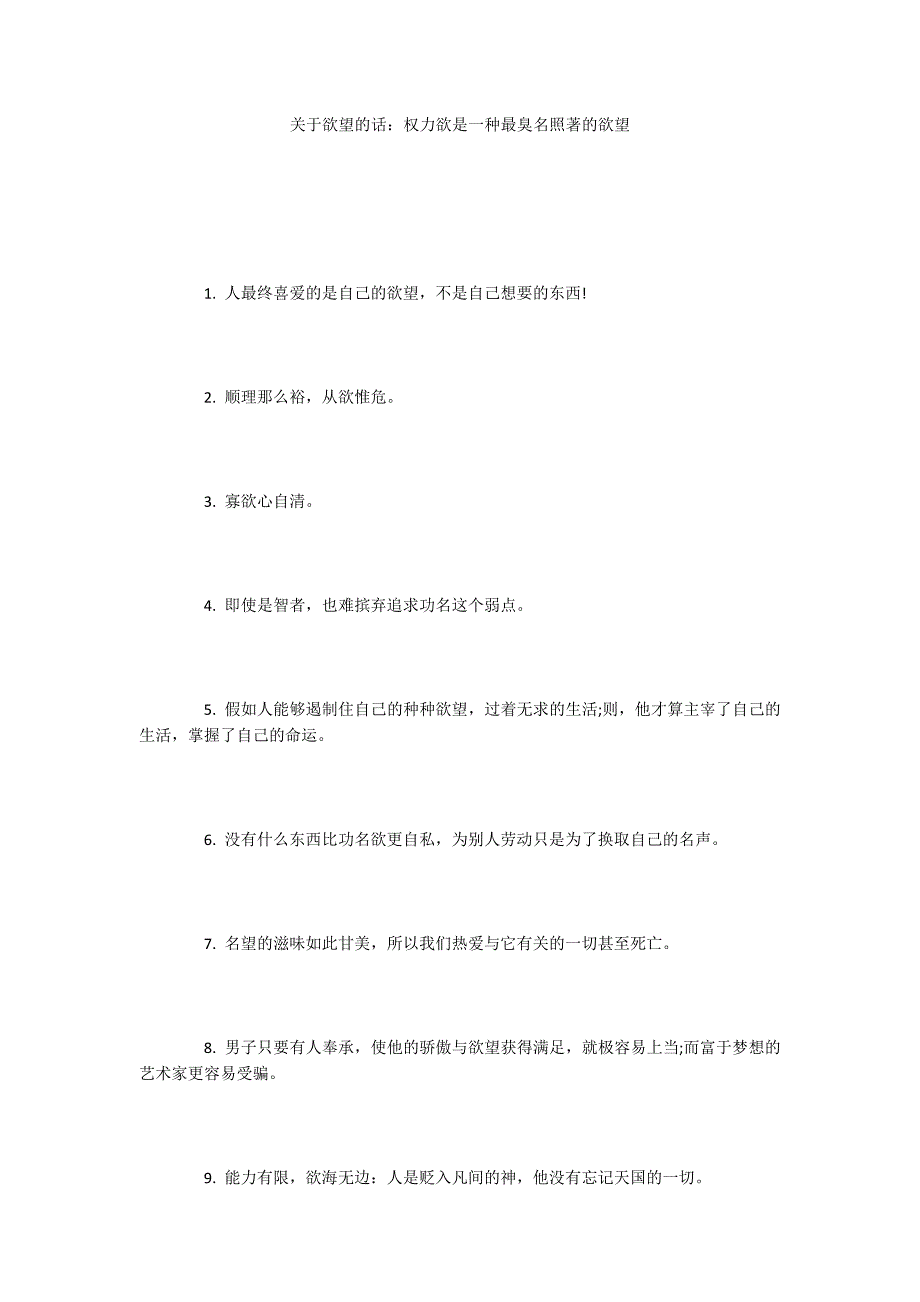 关于欲望的话：权力欲是一种最臭名照著的欲望

1. 人最终喜爱的是自己的欲望，不是自己想要的东西!

2. 顺理那么裕，从欲惟危。

3. 寡欲心自清。

4. 即使是智者，也难摈弃追求功名这个弱点。

5. 假如人能够遏制住自己的种种欲望，过着无求的生活;则，他才算主宰了自己的生活，掌握了自己的命运。

6. 没有什么东西比功名欲更自私，为别人劳动只是为了换取自己的名声。

7. 名望的滋味如此甘美，所以我们热爱与它有关的一切甚至死亡。

8. 男子只要有人奉承，使他的骄傲与欲望获得满足，就极容易上当;而富于梦想的艺术家更容易受骗。

9. 能力有限，欲海无边：人是贬入凡间的神，他没有忘记天国的一切。